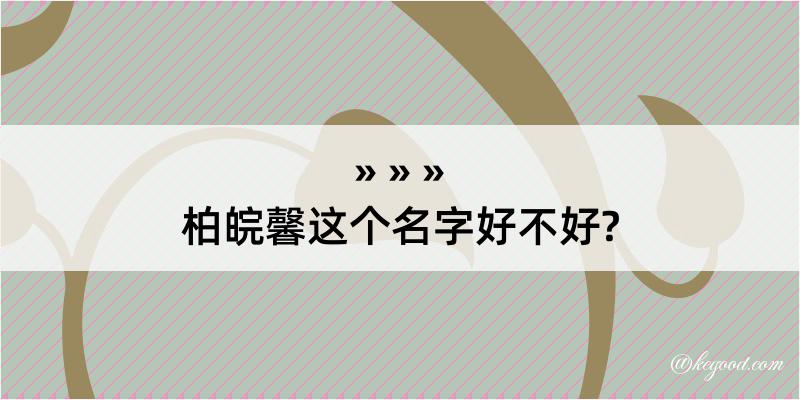 » » »
柏皖馨这个名字好不好?
@kegood.com